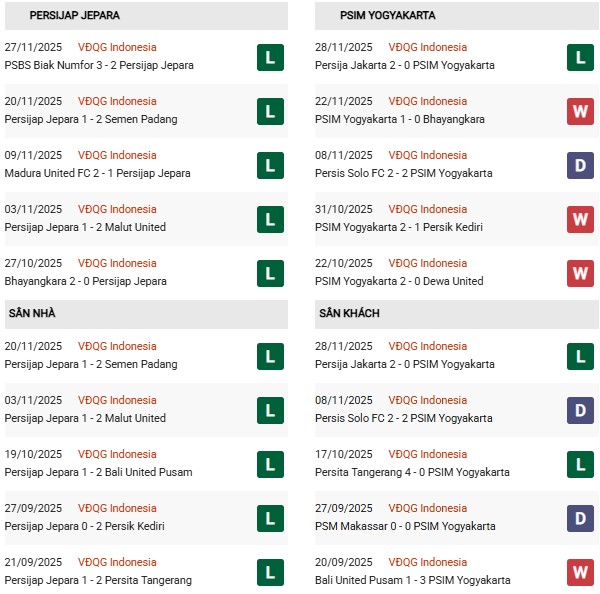 PERSIJAP JEPARA

27/11/2025 VĐQG Indonesia
PSBS Biak Numfor 3 - 2 Persijap Jepara L

20/11/2025 VĐQG Indonesia
Persijap Jepara 1 - 2 Semen Padang L

09/11/2025 VĐQG Indonesia
Madura United FC 2 - 1 Persijap Jepara L

03/11/2025 VĐQG Indonesia
Persijap Jepara 1 - 2 Malut United L

27/10/2025 VĐQG Indonesia
Bhayangkara 2 - 0 Persijap Jepara L

SÂN NHÀ

20/11/2025 VĐQG Indonesia
Persijap Jepara 1 - 2 Semen Padang L

03/11/2025 VĐQG Indonesia
Persijap Jepara 1 - 2 Malut United L

19/10/2025 VĐQG Indonesia
Persijap Jepara 1 - 2 Bali United Pusam L

27/09/2025 VĐQG Indonesia
Persijap Jepara 0 - 2 Persik Kediri L

21/09/2025 VĐQG Indonesia
Persijap Jepara 1 - 2 Persita Tangerang L

PSIM YOGYAKARTA

28/11/2025 VĐQG Indonesia
Persija Jakarta 2 - 0 PSIM Yogyakarta L

22/11/2025 VĐQG Indonesia
PSIM Yogyakarta 1 - 0 Bhayangkara W

08/11/2025 VĐQG Indonesia
Persis Solo FC 2 - 2 PSIM Yogyakarta D

31/10/2025 VĐQG Indonesia
PSIM Yogyakarta 2 - 1 Persik Kediri W

22/10/2025 VĐQG Indonesia
PSIM Yogyakarta 2 - 0 Dewa United W

SÂN KHÁCH

28/11/2025 VĐQG Indonesia
Persija Jakarta 2 - 0 PSIM Yogyakarta L

08/11/2025 VĐQG Indonesia
Persis Solo FC 2 - 2 PSIM Yogyakarta D

17/10/2025 VĐQG Indonesia
Persita Tangerang 4 - 0 PSIM Yogyakarta L

27/09/2025 VĐQG Indonesia
PSM Makassar 0 - 0 PSIM Yogyakarta D

20/09/2025 VĐQG Indonesia
Bali United Pusam 1 - 3 PSIM Yogyakarta W